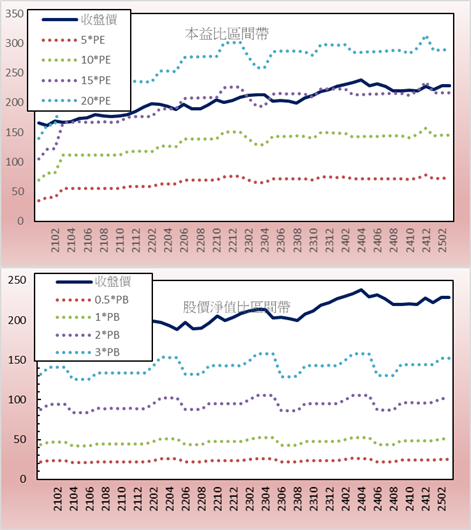 350
300
250
200
150
100
50
0

收盤價
5*PE
10*PE
15*PE
20*PE

本益比區間帶

2102
2104
2106
2108
2110
2112
2202
2204
2206
2208
2210
2212
2302
2304
2306
2308
2310
2312
2402
2404
2406
2408
2410
2412
2502

250
200
150
100
50
0

收盤價
0.5*PB
1*PB
2*PB
3*PB

股價淨值比區間帶

2102
2104
2106
2108
2110
2112
2202
2204
2206
2208
2210
2212
2302
2304
2306
2308
2310
2312
2402
2404
2406
2408
2410
2412
2502